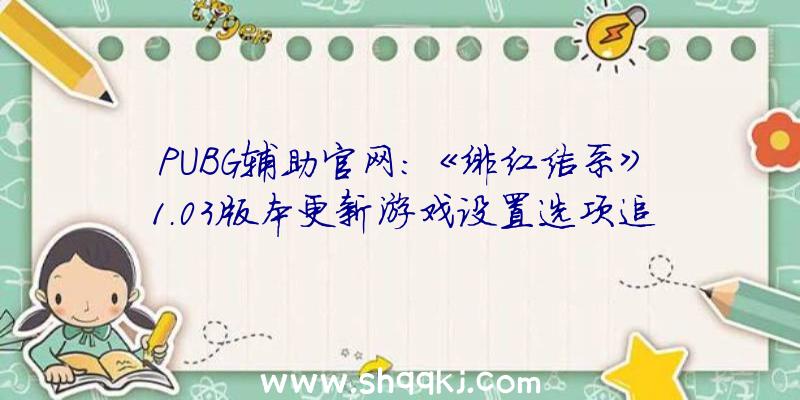 PUBG辅助官网：《绯红结系》1.03版本更新游戏设置选项追

www.shqqkj.com